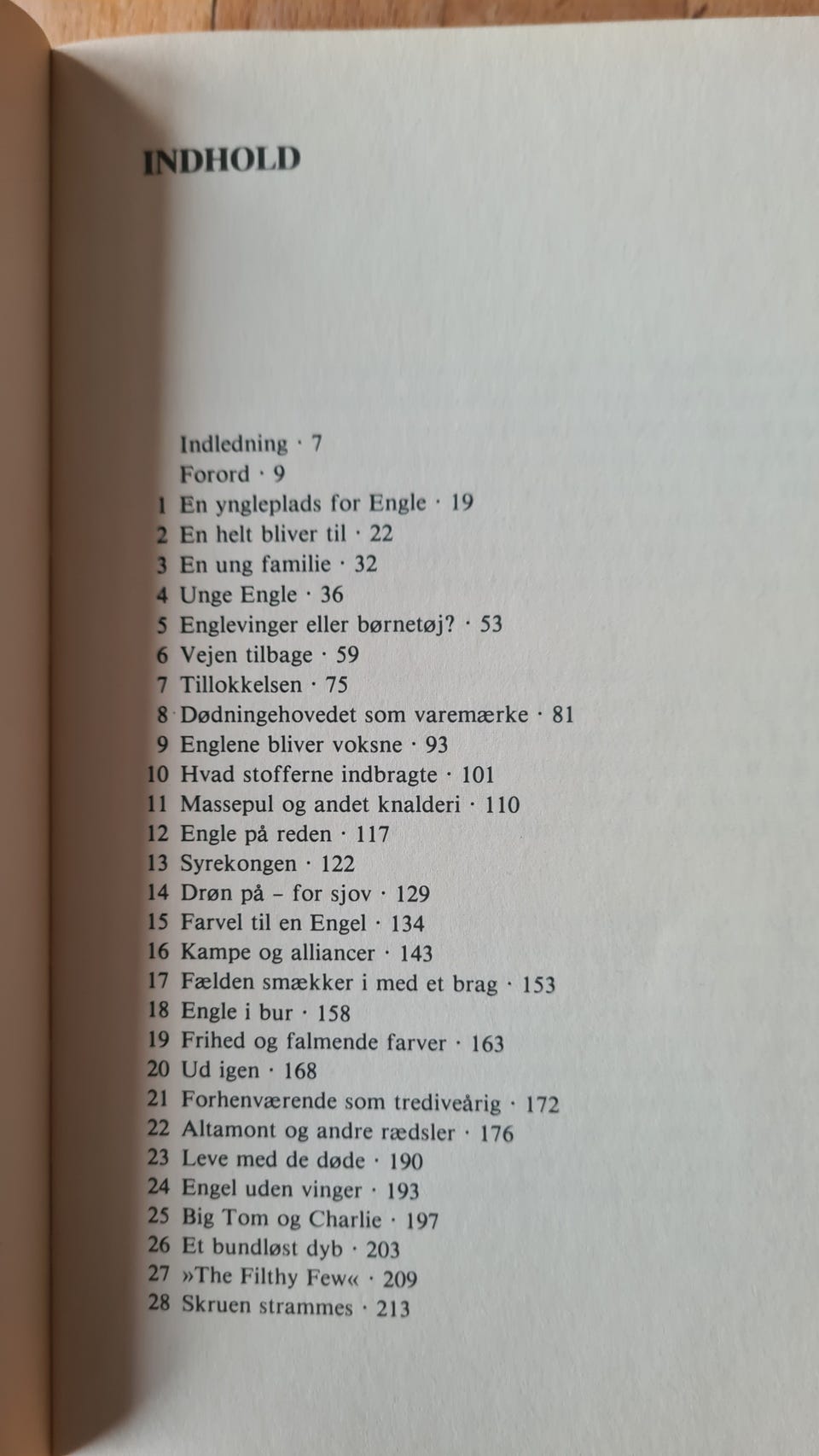 INDHOLD

Indledning · 7
Forord · 9
1 En yngleplads for Engle · 19
2 En helt bliver til · 22
3 En ung familie · 32
4 Unge Engle · 36
5 Englevinger eller børnetøj? · 53
6 Vejen tilbage · 59
7 Tillokkelsen · 75
8 Dødningehovedet som varemærke · 81
9 Englene bliver voksne · 93
10 Hvad stofferne indbragte · 101
11 Massepul og andet knalderi · 110
12 Engle på reden · 117
13 Syrekongen · 122
14 Drøn på – for sjov · 129
15 Farvel til en Engel · 134
16 Kampe og alliancer · 143
17 Fælden smækker i med et brag · 153
18 Engle i bur · 158
19 Frihed og falmende farver · 163
20 Ud igen · 168
21 Forhenværende som trediveårig · 172
22 Altamont og andre rædsler · 176
23 Leve med de døde · 190
24 Engel uden vinger · 193
25 Big Tom og Charlie · 197
26 Et bundløst dyb · 203
27 »The Filthy Few« · 209
28 Skruen strammes · 213